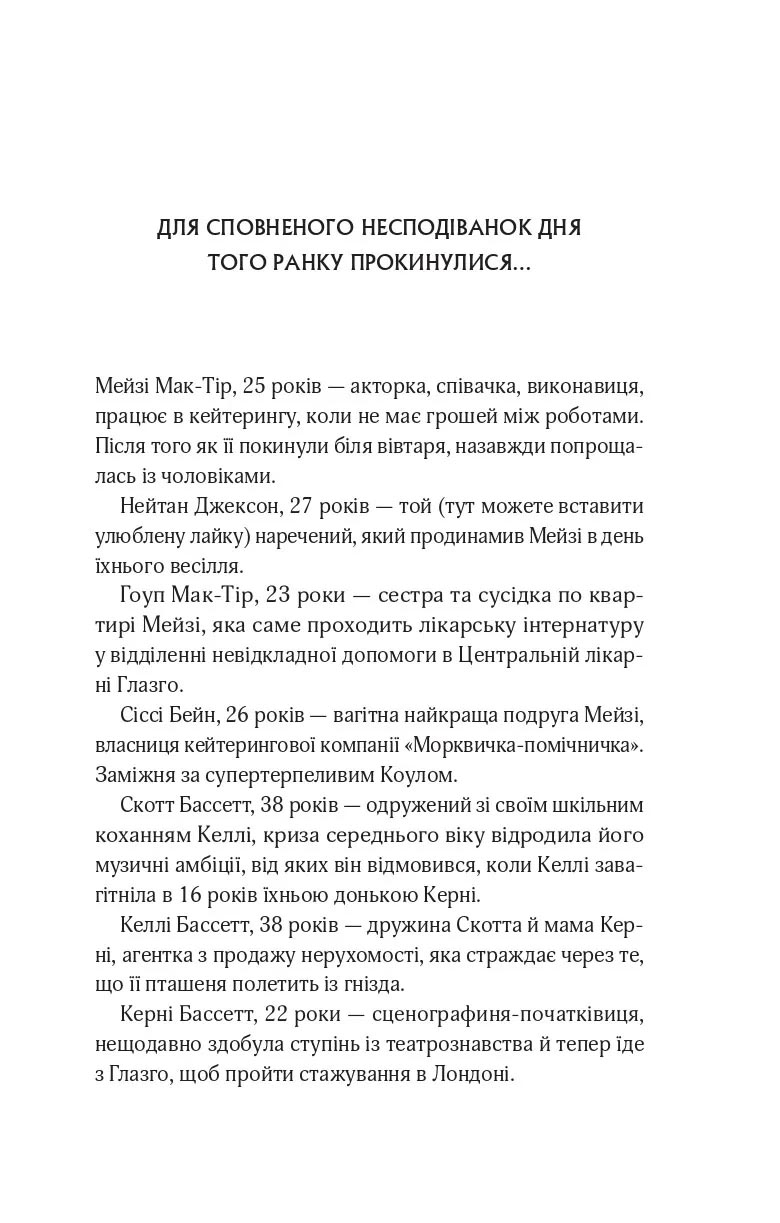 ДЛЯ СПОВНЕНОГО НЕСПОДІВАНОК ДНЯ
ТОГО РАНКУ ПРОКИНУЛИСЯ...

Мейзі Мак-Тір, 25 років — акторка, співачка, виконавиця, працює в кейтерингу, коли не має грошей між роботами. Після того як її покинули біля вівтаря, назавжди попрощалась із чоловіками.

Нейтан Джексон, 27 років — той (тут можете вставити улюблену лайку) наречений, який продинамив Мейзі в день їхнього весілля.

Гоуп Мак-Тір, 23 роки — сестра та сусідка по квартирі Мейзі, яка саме проходить лікарську інтернатуру у відділенні невідкладної допомоги в Центральній лікарні Глазго.

Сіссі Бейн, 26 років — вагітна найкраща подруга Мейзі, власниця кейтерингової компанії «Морквичка-помічничка». Заміжня за супертерпеливим Коулом.

Скотт Бассетт, 38 років — одружений зі своїм шкільним коханням Келлі, криза середнього віку відродила його музичні амбіції, від яких він відмовився, коли Келлі завагітніла в 16 років їхньою донькою Керні.

Келлі Бассетт, 38 років — дружина Скотта й мама Керні, агентка з продажу нерухомості, яка страждає через те, що її пташеня полетить із гнізда.

Керні Бассетт, 22 роки — сценографиня-початківиця, нещодавно здобула ступінь із театрознавства й тепер їде з Глазго, щоб пройти стажування в Лондоні.